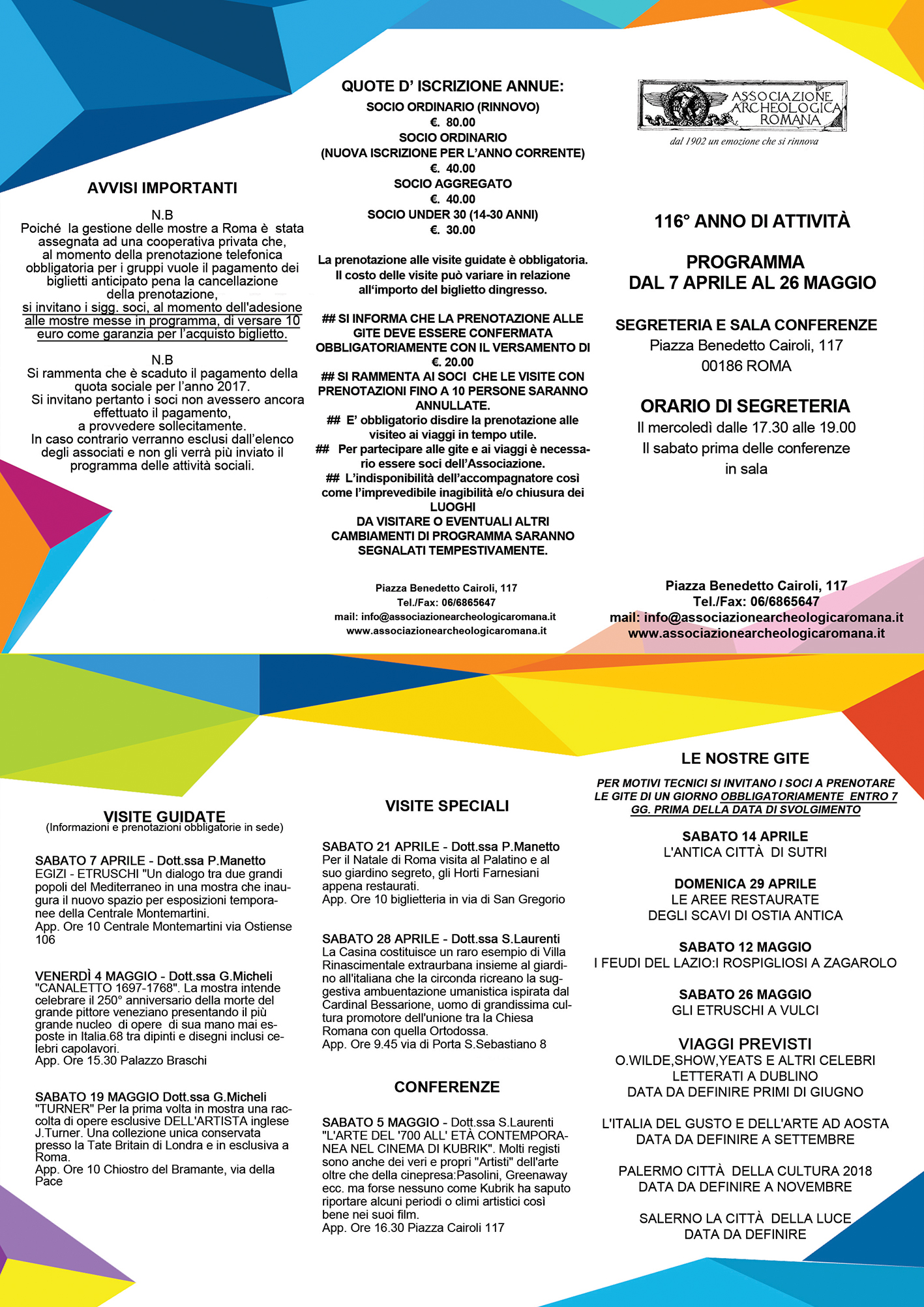 AVVISI IMPORTANTI

N.B
Poiché la gestione delle mostre a Roma è stata assegnata ad una cooperativa privata che, al momento della prenotazione telefonica obbligatoria per i gruppi vuole il pagamento dei biglietti anticipato pena la cancellazione della prenotazione, si invitano i sigg. soci, al momento dell'adesione alle mostre messe in programma, di versare 10 euro come garanzia per l'acquisto biglietto.

N.B
Si rammenta che è scaduto il pagamento della quota sociale per l'anno 2017. Si invitano pertanto i soci non avessero ancora effettuato il pagamento, a provvedere sollecitamente. In caso contrario verranno esclusi dall'elenco degli associati e non gli verrà più inviato il programma delle attività sociali.

QUOTE D' ISCRIZIONE ANNUE:
SOCIO ORDINARIO (RINNOVO)
€. 80.00
SOCIO ORDINARIO
(NUOVA ISCRIZIONE PER L'ANNO CORRENTE)
€. 40.00
SOCIO AGGREGATO
€. 40.00
SOCIO UNDER 30 (14-30 ANNI)
€. 30.00

La prenotazione alle visite guidate è obbligatoria. Il costo delle visite può variare in relazione all'importo del biglietto dingresso.

## SI INFORMA CHE LA PRENOTAZIONE ALLE GITE DEVE ESSERE CONFERMATA OBBLIGATORIAMENTE CON IL VERSAMENTO DI €. 20.00
## SI RAMMENTA AI SOCI CHE LE VISITE CON PRENOTAZIONI FINO A 10 PERSONE SARANNO ANNULLATE.
## E' obbligatorio disdire la prenotazione alle visiteo ai viaggi in tempo utile.
## Per partecipare alle gite e ai viaggi è necessario essere soci dell'Associazione.
## L'indisponibilità dell'accompagnatore così come l'imprevedibile inagibilità e/o chiusura dei LUOGHI
DA VISITARE O EVENTUALI ALTRI CAMBIAMENTI DI PROGRAMMA SARANNO SEGNALATI TEMPESTIVAMENTE.

Piazza Benedetto Cairoli, 117
Tel./Fax: 06/6865647
mail: info@associazionearcheologicaromana.it
www.associazionearcheologicaromana.it

ASSOCIAZIONE ARCHEOLOGICA ROMANA
dal 1902 un emozione che si rinnova

116° ANNO DI ATTIVITÀ

PROGRAMMA
DAL 7 APRILE AL 26 MAGGIO

SEGRETERIA E SALA CONFERENZE
Piazza Benedetto Cairoli, 117
00186 ROMA

ORARIO DI SEGRETERIA
Il mercoledì dalle 17.30 alle 19.00
Il sabato prima delle conferenze in sala

Piazza Benedetto Cairoli, 117
Tel./Fax: 06/6865647
mail: info@associazionearcheologicaromana.it
www.associazionearcheologicaromana.it

VISITE GUIDATE
(Informazioni e prenotazioni obbligatorie in sede)

SABATO 7 APRILE - Dott.ssa P.Manetto
EGIZI - ETRUSCHI "Un dialogo tra due grandi popoli del Mediterraneo in una mostra che inaugura il nuovo spazio per esposizioni temporanee della Centrale Montemartini.
App. Ore 10 Centrale Montemartini via Ostiense 106

VENERDÌ 4 MAGGIO - Dott.ssa G.Micheli
"CANALETTO 1697-1768". La mostra intende celebrare il 250° anniversario della morte del grande pittore veneziano presentando il più grande nucleo di opere di sua mano mai esposte in Italia.68 tra dipinti e disegni inclusi celebri capolavori.
App. Ore 15.30 Palazzo Braschi

SABATO 19 MAGGIO Dott.ssa G.Micheli
"TURNER" Per la prima volta in mostra una raccolta di opere esclusive DELL'ARTISTA inglese J.Turner. Una collezione unica conservata presso la Tate Britain di Londra e in esclusiva a Roma.
App. Ore 10 Chiostro del Bramante, via della Pace

VISITE SPECIALI

SABATO 21 APRILE - Dott.ssa P.Manetto
Per il Natale di Roma visita al Palatino e al suo giardino segreto, gli Horti Farnesiani appena restaurati.
App. Ore 10 biglietteria in via di San Gregorio

SABATO 28 APRILE - Dott.ssa S.Laurenti
La Casina costituisce un raro esempio di Villa Rinascimentale extraurbana insieme al giardino all'italiana che la circonda ricreano la suggestiva ambuentazione umanistica ispirata dal Cardinal Bessarione, uomo di grandissima cultura promotore dell'unione tra la Chiesa Romana con quella Ortodossa.
App. Ore 9.45 via di Porta S.Sebastiano 8

CONFERENZE

SABATO 5 MAGGIO - Dott.ssa S.Laurenti
"L'ARTE DEL '700 ALL' ETÀ CONTEMPORANEA NEL CINEMA DI KUBRIK". Molti registi sono anche dei veri e propri "Artisti" dell'arte oltre che della cinepresa:Pasolini, Greenaway ecc. ma forse nessuno come Kubrik ha saputo riportare alcuni periodi o climi artistici così bene nei suoi film.
App. Ore 16.30 Piazza Cairoli 117

LE NOSTRE GITE

PER MOTIVI TECNICI SI INVITANO I SOCI A PRENOTARE LE GITE DI UN GIORNO OBBLIGATORIAMENTE ENTRO 7 GG. PRIMA DELLA DATA DI SVOLGIMENTO

SABATO 14 APRILE
L'ANTICA CITTÀ DI SUTRI

DOMENICA 29 APRILE
LE AREE RESTAURATE
DEGLI SCAVI DI OSTIA ANTICA

SABATO 12 MAGGIO
I FEUDI DEL LAZIO:I ROSPIGLIOSI A ZAGAROLO

SABATO 26 MAGGIO
GLI ETRUSCHI A VULCI

VIAGGI PREVISTI
O.WILDE,SHOW,YEATS E ALTRI CELEBRI LETTERATI A DUBLINO
DATA DA DEFINIRE PRIMI DI GIUGNO

L'ITALIA DEL GUSTO E DELL'ARTE AD AOSTA
DATA DA DEFINIRE A SETTEMBRE

PALERMO CITTÀ DELLA CULTURA 2018
DATA DA DEFINIRE A NOVEMBRE

SALERNO LA CITTÀ DELLA LUCE
DATA DA DEFINIRE